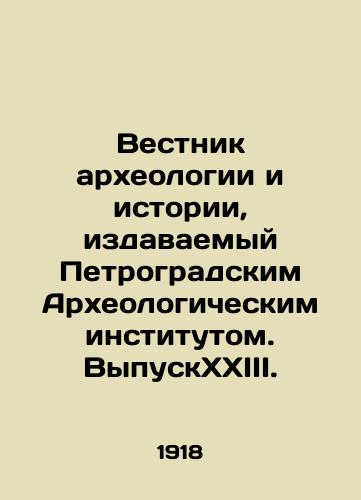 Вестник археологии и истории, издаваемый Петроградским Археологическим институтом. ВыпускXXIII.

1918